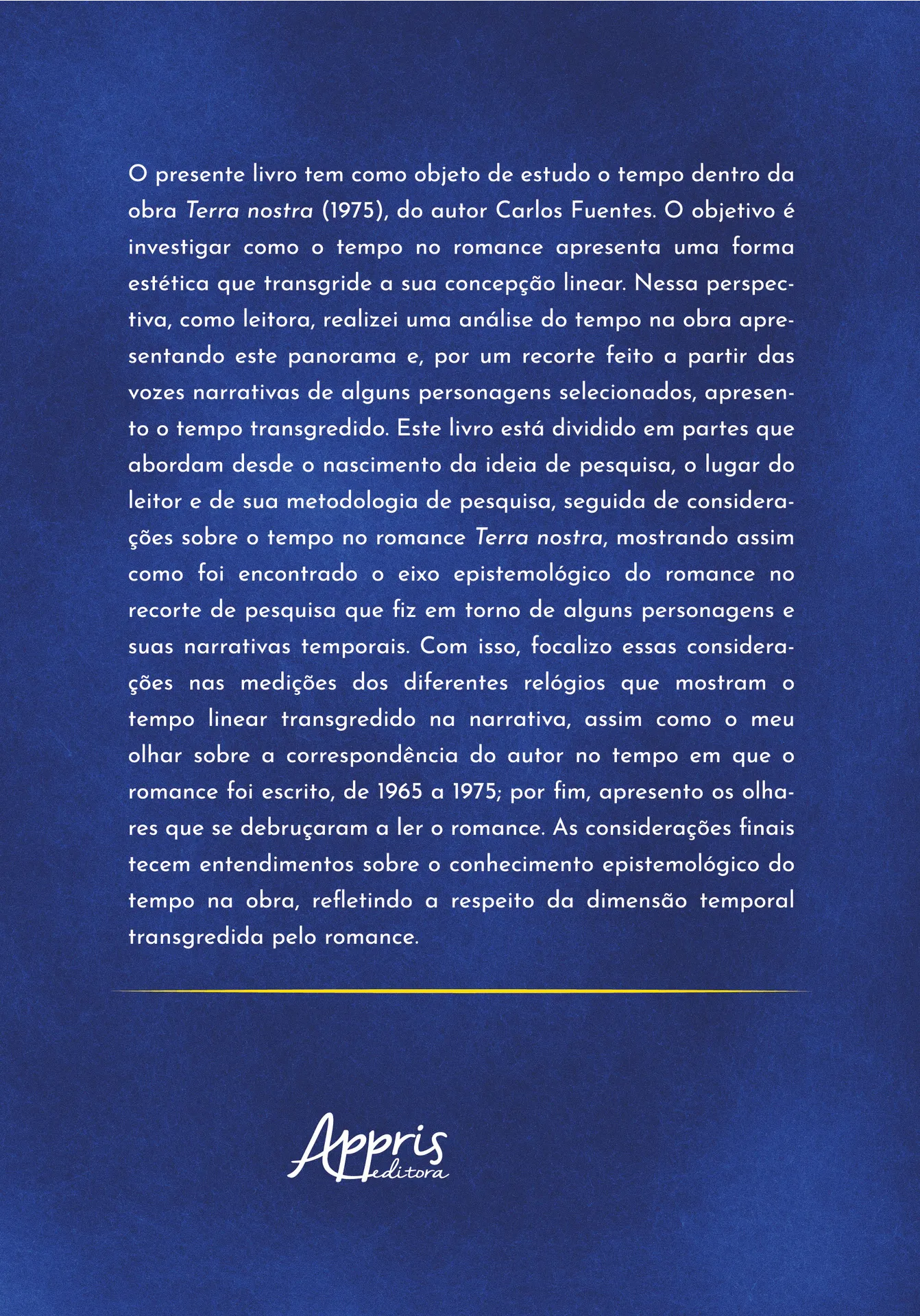 O presente livro tem como objeto de estudo o tempo dentro da obra Terra nostra (1975), do autor Carlos Fuentes. O objetivo é investigar como o tempo no romance apresenta uma forma estética que transgride a sua concepção linear. Nessa perspectiva, como leitora, realizei uma análise do tempo na obra apresentando este panorama e, por um recorte feito a partir das vozes narrativas de alguns personagens selecionados, apresento o tempo transgredido. Este livro está dividido em partes que abordam desde o nascimento da ideia de pesquisa, o lugar do leitor e de sua metodologia de pesquisa, seguida de considerações sobre o tempo no romance Terra nostra, mostrando assim como foi encontrado o eixo epistemológico do romance no recorte de pesquisa que fiz em torno de alguns personagens e suas narrativas temporais. Com isso, focalizo essas considerações nas medições dos diferentes relógios que mostram o tempo linear transgredido na narrativa, assim como o meu olhar sobre a correspondência do autor no tempo em que o romance foi escrito, de 1965 a 1975; por fim, apresento os olhares que se debruçaram a ler o romance. As considerações finais tecem entendimentos sobre o conhecimento epistemológico do tempo na obra, refletindo a respeito da dimensão temporal transgredida pelo romance.

Appris
editora